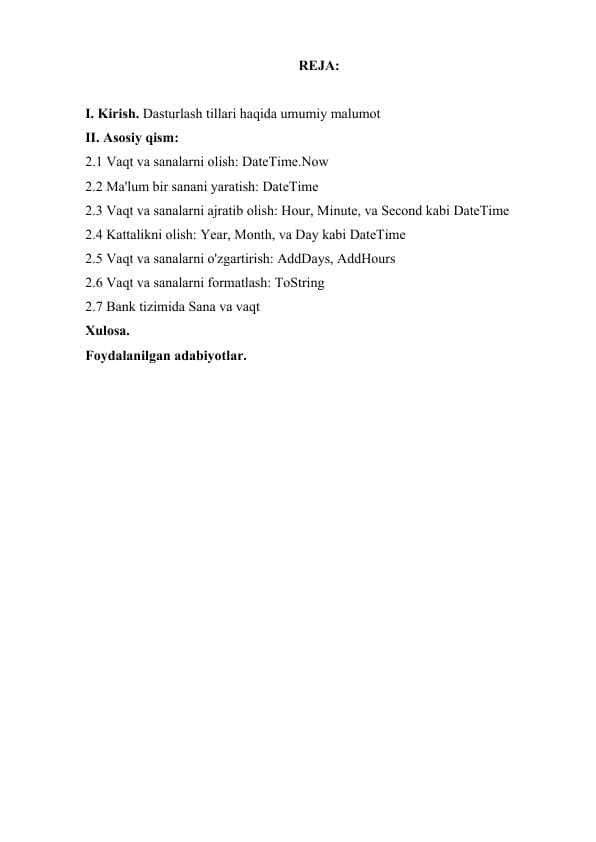 REJA:

I. Kirish. Dasturlash tillari haqida umumiy malumot
II. Asosiy qism:
2.1 Vaqt va sanalarni olish: DateTime.Now
2.2 Ma'lum bir sanani yaratish: DateTime
2.3 Vaqt va sanalarni ajratib olish: Hour, Minute, va Second kabi DateTime
2.4 Kattalikni olish: Year, Month, va Day kabi DateTime
2.5 Vaqt va sanalarni o'zgartirish: AddDays, AddHours
2.6 Vaqt va sanalarni formatlash: ToString
2.7 Bank tizimida Sana va vaqt
Xulosa.
Foydalanilgan adabiyotlar.